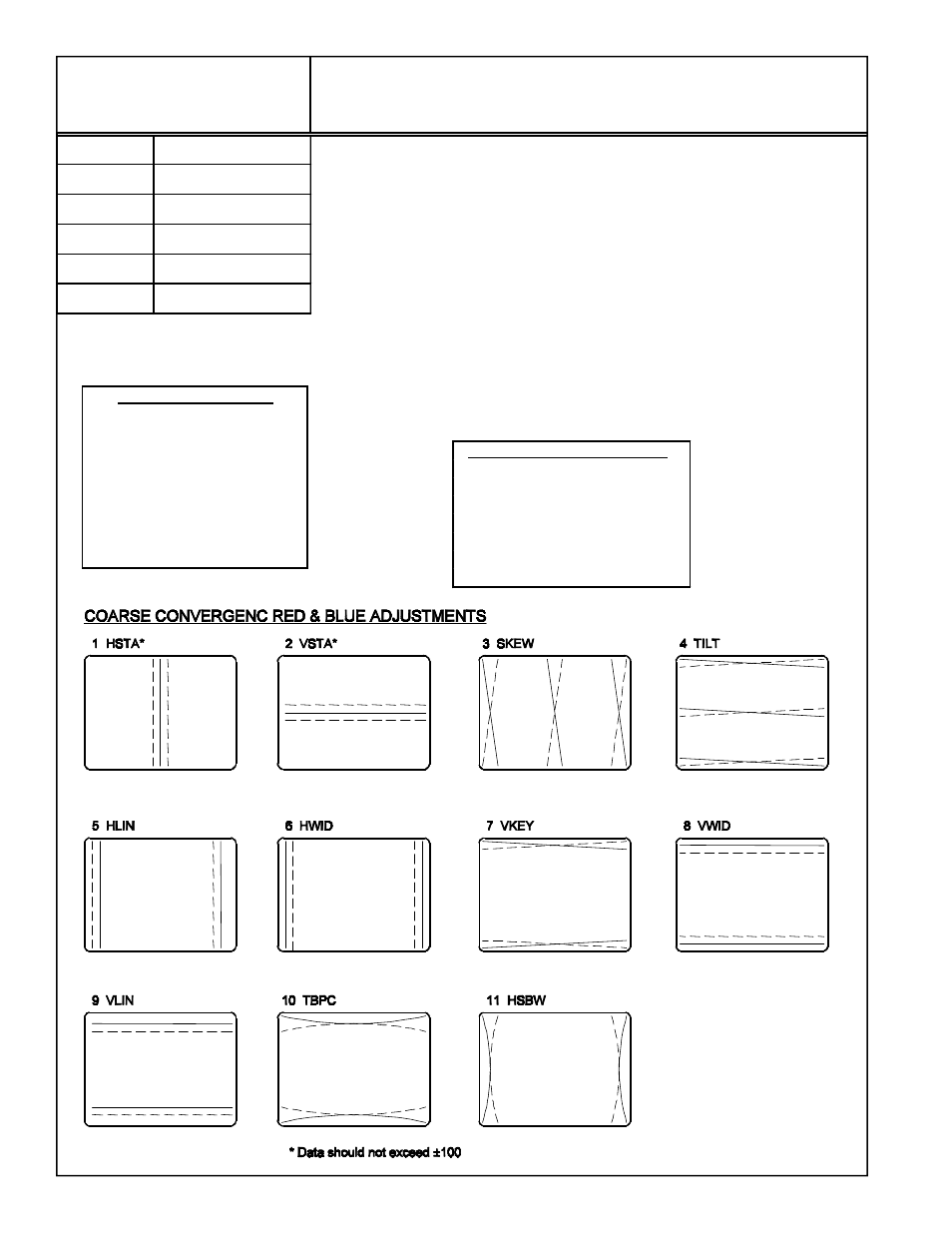 COARSE CONVERGENC RED & BLUE ADJUSTMENTS

1 HSTA*

2 VSTA*

3 SKEW

4 TILT

5 HLIN

6 HWID

7 VKEY

8 VWID

9 VLIN

10 TBPC

11 HSBW

* Data should not exceed ±100